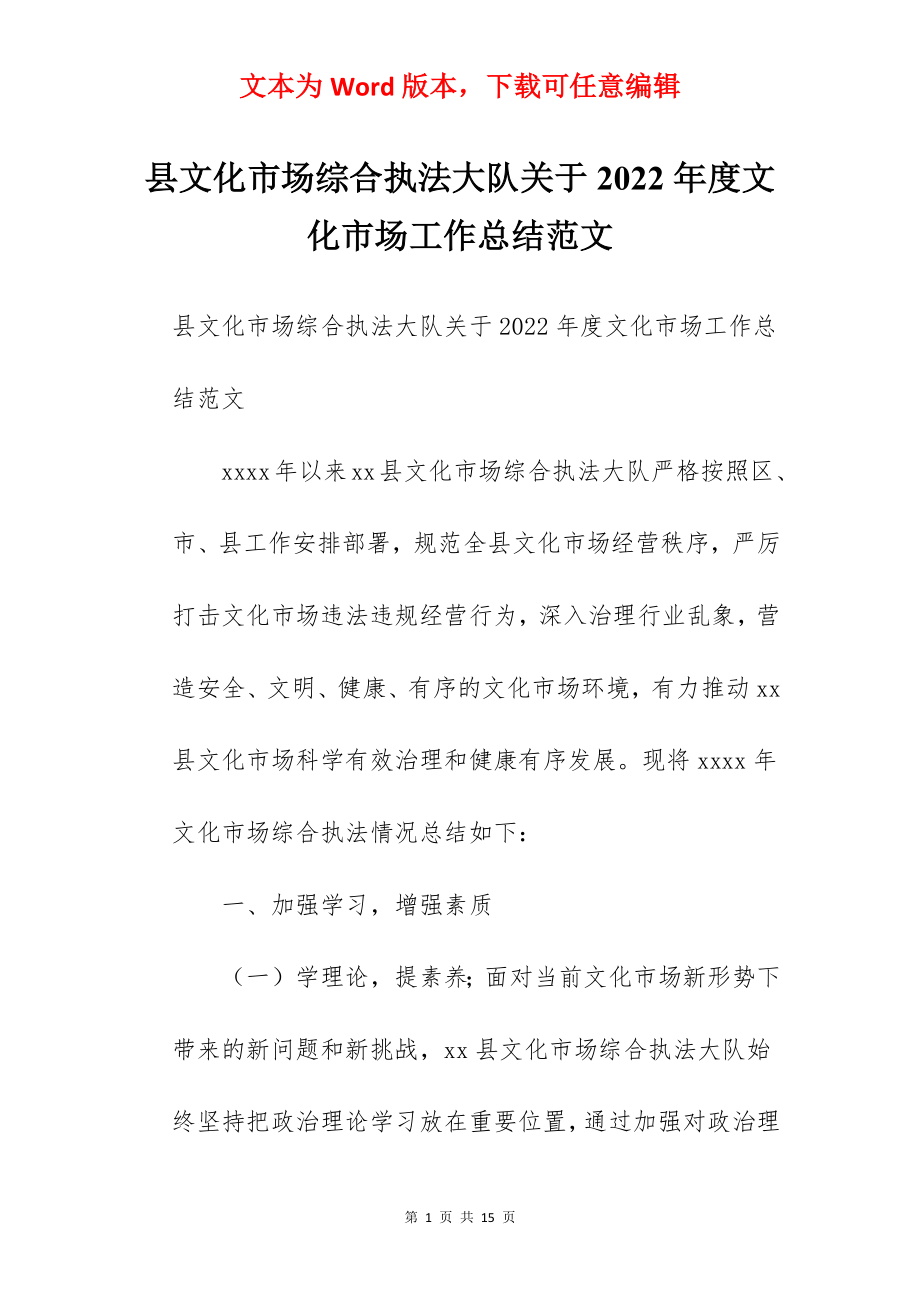 文本为 Word 版本，下载可任意编辑

县文化市场综合执法大队关于 2022 年度文化市场工作总结范文

县文化市场综合执法大队关于 2022 年度文化市场工作总结范文

xxxx 年以来 xx 县文化市场综合执法大队严格按照区、市、县工作安排部署，规范全县文化市场经营秩序，严厉打击文化市场违法违规经营行为，深入治理行业乱象，营造安全、文明、健康、有序的文化市场环境，有力推动 xx 县文化市场科学有效治理和健康有序发展。现将 xxxx 年文化市场综合执法情况总结如下：

一、加强学习，增强素质

（一）学理论，提素养；面对当前文化市场新形势下带来的新问题和新挑战，xx 县文化市场综合执法大队始终坚持把政治理论学习放在重要位置，通过加强对政治理

第 1 页 共 15 页